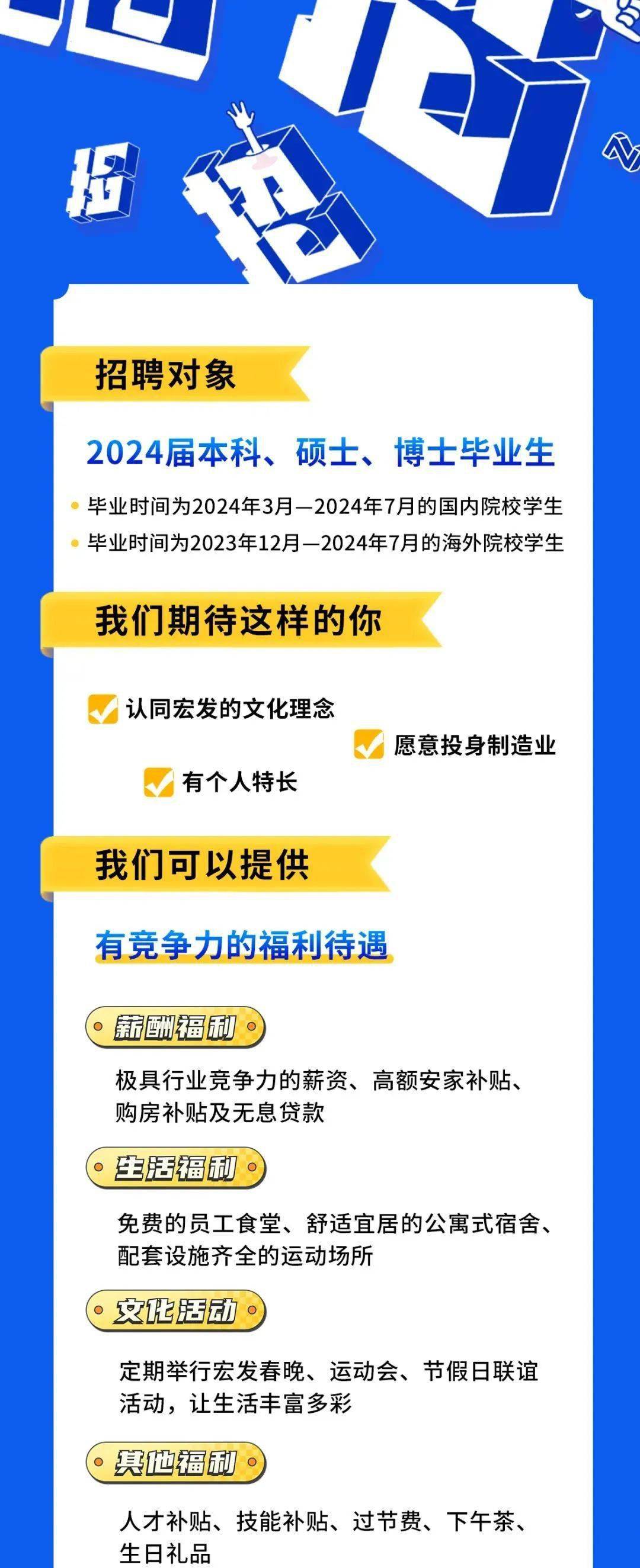 招

招

招聘对象

2024届本科、硕士、博士毕业生

毕业时间为2024年3月—2024年7月的国内院校学生

毕业时间为2023年12月—2024年7月的海外院校学生

我们期待这样的你

认同宏发的文化理念

愿意投身制造业

有个人特长

我们可以提供

有竞争力的福利待遇

薪酬福利

极具行业竞争力的薪资、高额安家补贴、购房补贴及无息贷款

生活福利

免费的员工食堂、舒适宜居的公寓式宿舍、配套设施齐全的运动场所

文化活动

定期举行宏发春晚、运动会、节假日联谊活动，让生活丰富多彩

其他福利

人才补贴、技能补贴、过节费、下午茶、生日礼品